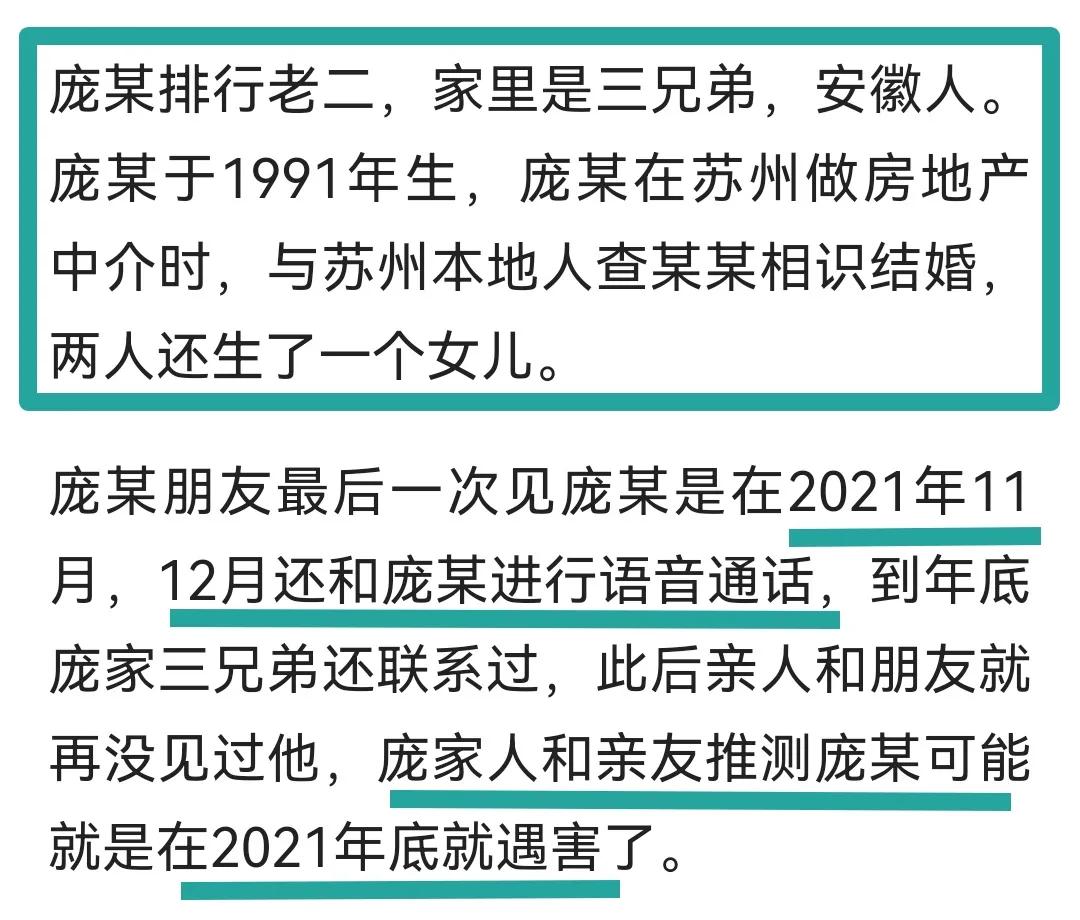 庞某排行老二，家里是三兄弟，安徽人。庞某于1991年生，庞某在苏州做房地产中介时，与苏州本地人查某某相识结婚，两人还生了一个女儿。

庞某朋友最后一次见庞某是在2021年11月，12月还和庞某进行语音通话，到年底庞家三兄弟还联系过，此后亲人和朋友就再没见过他，庞家人和亲友推测庞某可能就是在2021年底就遇害了。